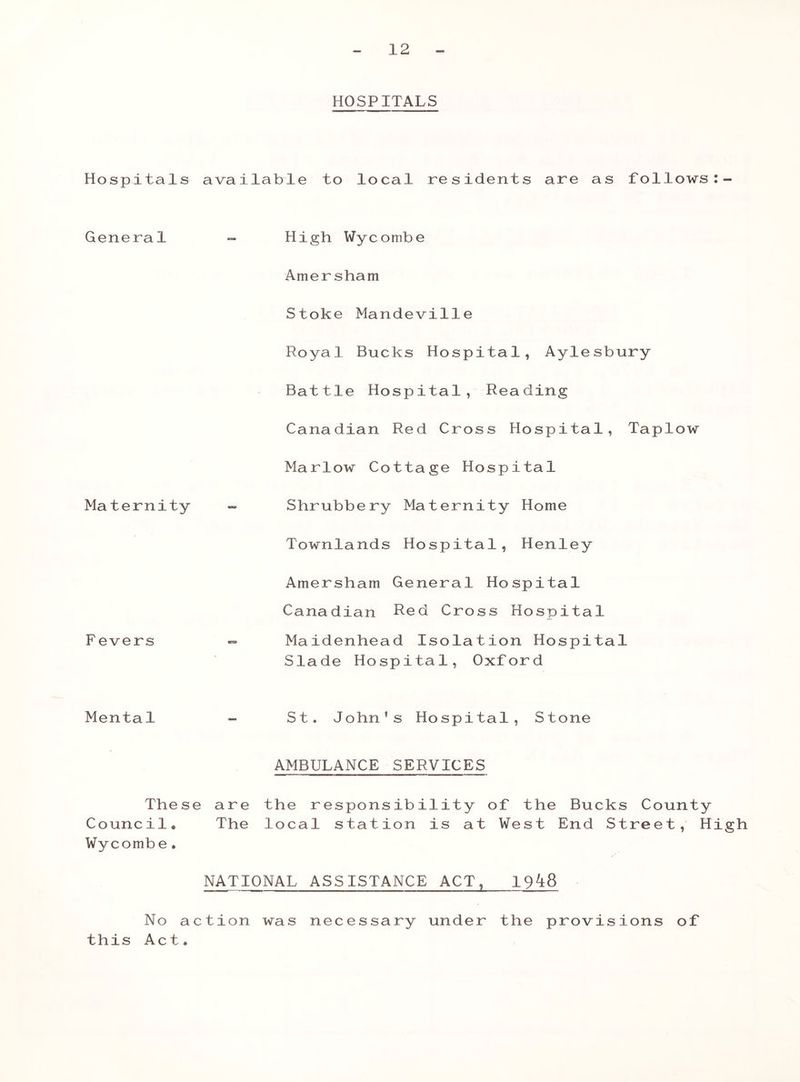 - 12 -

HOSPITALS

Hospitals available to local residents are as follows:-

General - High Wycombe

Amersham

Stoke Mandeville

Royal Bucks Hospital, Aylesbury

Battle Hospital, Reading

Canadian Red Cross Hospital, Taplow

Marlow Cottage Hospital

Maternity - Shrubbery Maternity Home

Townlands Hospital, Henley

Amersham General Hospital

Canadian Red Cross Hospital

Fevers - Maidenhead Isolation Hospital
Slade Hospital, Oxford

Mental - St. John's Hospital, Stone

AMBULANCE SERVICES

These are the responsibility of the Bucks County Council. The local station is at West End Street, High Wycombe.

NATIONAL ASSISTANCE ACT, 1948

No action was necessary under the provisions of this Act.